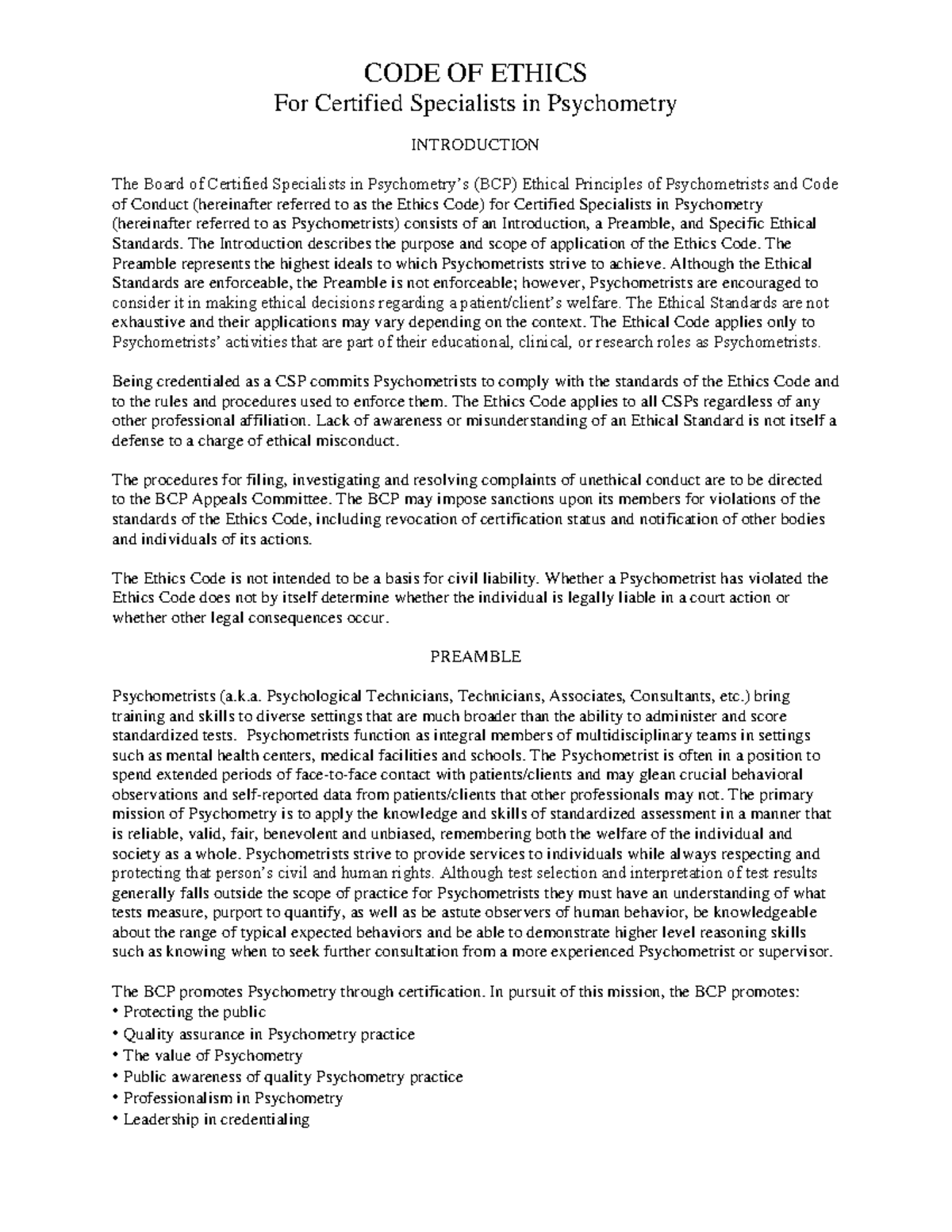 CODE OF ETHICS
For Certified Specialists in Psychometry

INTRODUCTION

The Board of Certified Specialists in Psychometry's (BCP) Ethical Principles of Psychometrists and Code of Conduct (hereinafter referred to as the Ethics Code) for Certified Specialists in Psychometry (hereinafter referred to as Psychometrists) consists of an Introduction, a Preamble, and Specific Ethical Standards. The Introduction describes the purpose and scope of application of the Ethics Code. The Preamble represents the highest ideals to which Psychometrists strive to achieve. Although the Ethical Standards are enforceable, the Preamble is not enforceable; however, Psychometrists are encouraged to consider it in making ethical decisions regarding a patient/client's welfare. The Ethical Standards are not exhaustive and their applications may vary depending on the context. The Ethical Code applies only to Psychometrists' activities that are part of their educational, clinical, or research roles as Psychometrists.

Being credentialed as a CSP commits Psychometrists to comply with the standards of the Ethics Code and to the rules and procedures used to enforce them. The Ethics Code applies to all CSPs regardless of any other professional affiliation. Lack of awareness or misunderstanding of an Ethical Standard is not itself a defense to a charge of ethical misconduct.

The procedures for filing, investigating and resolving complaints of unethical conduct are to be directed to the BCP Appeals Committee. The BCP may impose sanctions upon its members for violations of the standards of the Ethics Code, including revocation of certification status and notification of other bodies and individuals of its actions.

The Ethics Code is not intended to be a basis for civil liability. Whether a Psychometrist has violated the Ethics Code does not by itself determine whether the individual is legally liable in a court action or whether other legal consequences occur.

PREAMBLE

Psychometrists (a.k.a. Psychological Technicians, Technicians, Associates, Consultants, etc.) bring training and skills to diverse settings that are much broader than the ability to administer and score standardized tests. Psychometrists function as integral members of multidisciplinary teams in settings such as mental health centers, medical facilities and schools. The Psychometrist is often in a position to spend extended periods of face-to-face contact with patients/clients and may glean crucial behavioral observations and self-reported data from patients/clients that other professionals may not. The primary mission of Psychometry is to apply the knowledge and skills of standardized assessment in a manner that is reliable, valid, fair, benevolent and unbiased, remembering both the welfare of the individual and society as a whole. Psychometrists strive to provide services to individuals while always respecting and protecting that person's civil and human rights. Although test selection and interpretation of test results generally falls outside the scope of practice for Psychometrists they must have an understanding of what tests measure, purport to quantify, as well as be astute observers of human behavior, be knowledgeable about the range of typical expected behaviors and be able to demonstrate higher level reasoning skills such as knowing when to seek further consultation from a more experienced Psychometrist or supervisor.

The BCP promotes Psychometry through certification. In pursuit of this mission, the BCP promotes:
• Protecting the public
• Quality assurance in Psychometry practice
• The value of Psychometry
• Public awareness of quality Psychometry practice
• Professionalism in Psychometry
• Leadership in credentialing